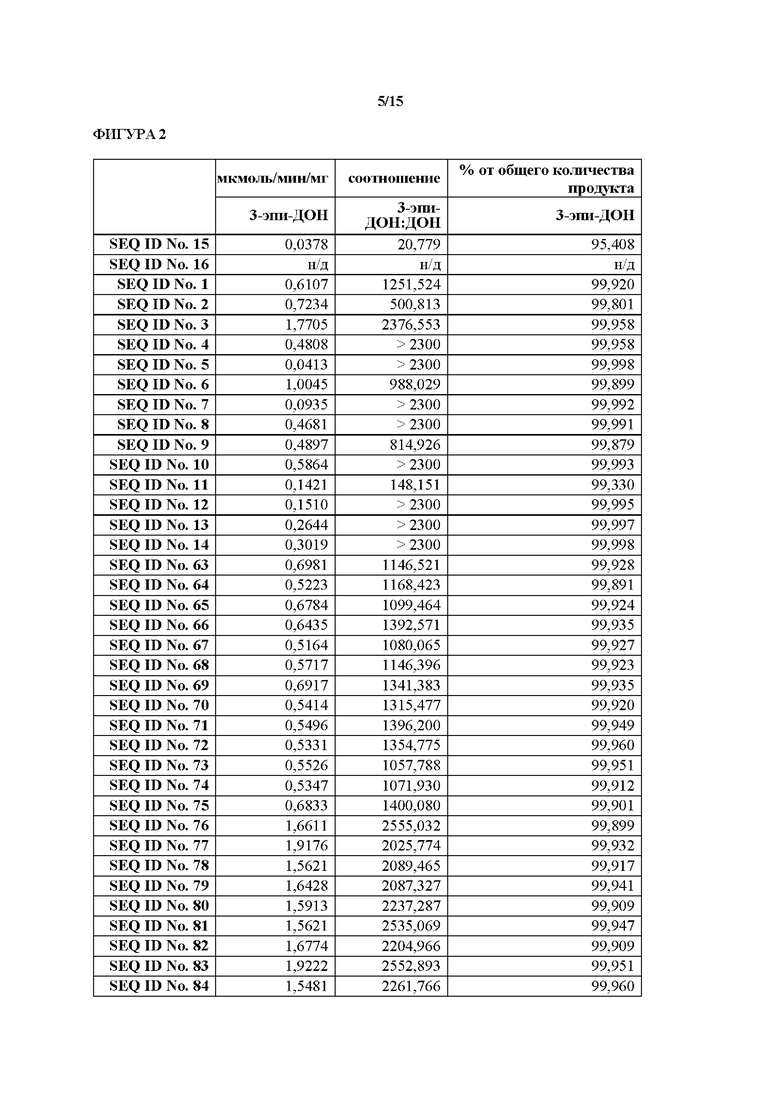 5/15

ФИГУРА 2

| | мкмоль/мин/мг | соотношение | % от общего количества продукта |
|---|---|---|---|
| | 3-эпи-ДОН | 3-эпи-ДОН:ДОН | 3-эпи-ДОН |
| SEQ ID No. 15 | 0,0378 | 20,779 | 95,408 |
| SEQ ID No. 16 | н/д | н/д | н/д |
| SEQ ID No. 1 | 0,6107 | 1251,524 | 99,920 |
| SEQ ID No. 2 | 0,7234 | 500,813 | 99,801 |
| SEQ ID No. 3 | 1,7705 | 2376,553 | 99,958 |
| SEQ ID No. 4 | 0,4808 | > 2300 | 99,958 |
| SEQ ID No. 5 | 0,0413 | > 2300 | 99,998 |
| SEQ ID No. 6 | 1,0045 | 988,029 | 99,899 |
| SEQ ID No. 7 | 0,0935 | > 2300 | 99,992 |
| SEQ ID No. 8 | 0,4681 | > 2300 | 99,991 |
| SEQ ID No. 9 | 0,4897 | 814,926 | 99,879 |
| SEQ ID No. 10 | 0,5864 | > 2300 | 99,993 |
| SEQ ID No. 11 | 0,1421 | 148,151 | 99,330 |
| SEQ ID No. 12 | 0,1510 | > 2300 | 99,995 |
| SEQ ID No. 13 | 0,2644 | > 2300 | 99,997 |
| SEQ ID No. 14 | 0,3019 | > 2300 | 99,998 |
| SEQ ID No. 63 | 0,6981 | 1146,521 | 99,928 |
| SEQ ID No. 64 | 0,5223 | 1168,423 | 99,891 |
| SEQ ID No. 65 | 0,6784 | 1099,464 | 99,924 |
| SEQ ID No. 66 | 0,6435 | 1392,571 | 99,935 |
| SEQ ID No. 67 | 0,5164 | 1080,065 | 99,927 |
| SEQ ID No. 68 | 0,5717 | 1146,396 | 99,923 |
| SEQ ID No. 69 | 0,6917 | 1341,383 | 99,935 |
| SEQ ID No. 70 | 0,5414 | 1315,477 | 99,920 |
| SEQ ID No. 71 | 0,5496 | 1396,200 | 99,949 |
| SEQ ID No. 72 | 0,5331 | 1354,775 | 99,960 |
| SEQ ID No. 73 | 0,5526 | 1057,788 | 99,951 |
| SEQ ID No. 74 | 0,5347 | 1071,930 | 99,912 |
| SEQ ID No. 75 | 0,6833 | 1400,080 | 99,901 |
| SEQ ID No. 76 | 1,6611 | 2555,032 | 99,899 |
| SEQ ID No. 77 | 1,9176 | 2025,774 | 99,932 |
| SEQ ID No. 78 | 1,5621 | 2089,465 | 99,917 |
| SEQ ID No. 79 | 1,6428 | 2087,327 | 99,941 |
| SEQ ID No. 80 | 1,5913 | 2237,287 | 99,909 |
| SEQ ID No. 81 | 1,5621 | 2535,069 | 99,947 |
| SEQ ID No. 82 | 1,6774 | 2204,966 | 99,909 |
| SEQ ID No. 83 | 1,9222 | 2552,893 | 99,951 |
| SEQ ID No. 84 | 1,5481 | 2261,766 | 99,960 |